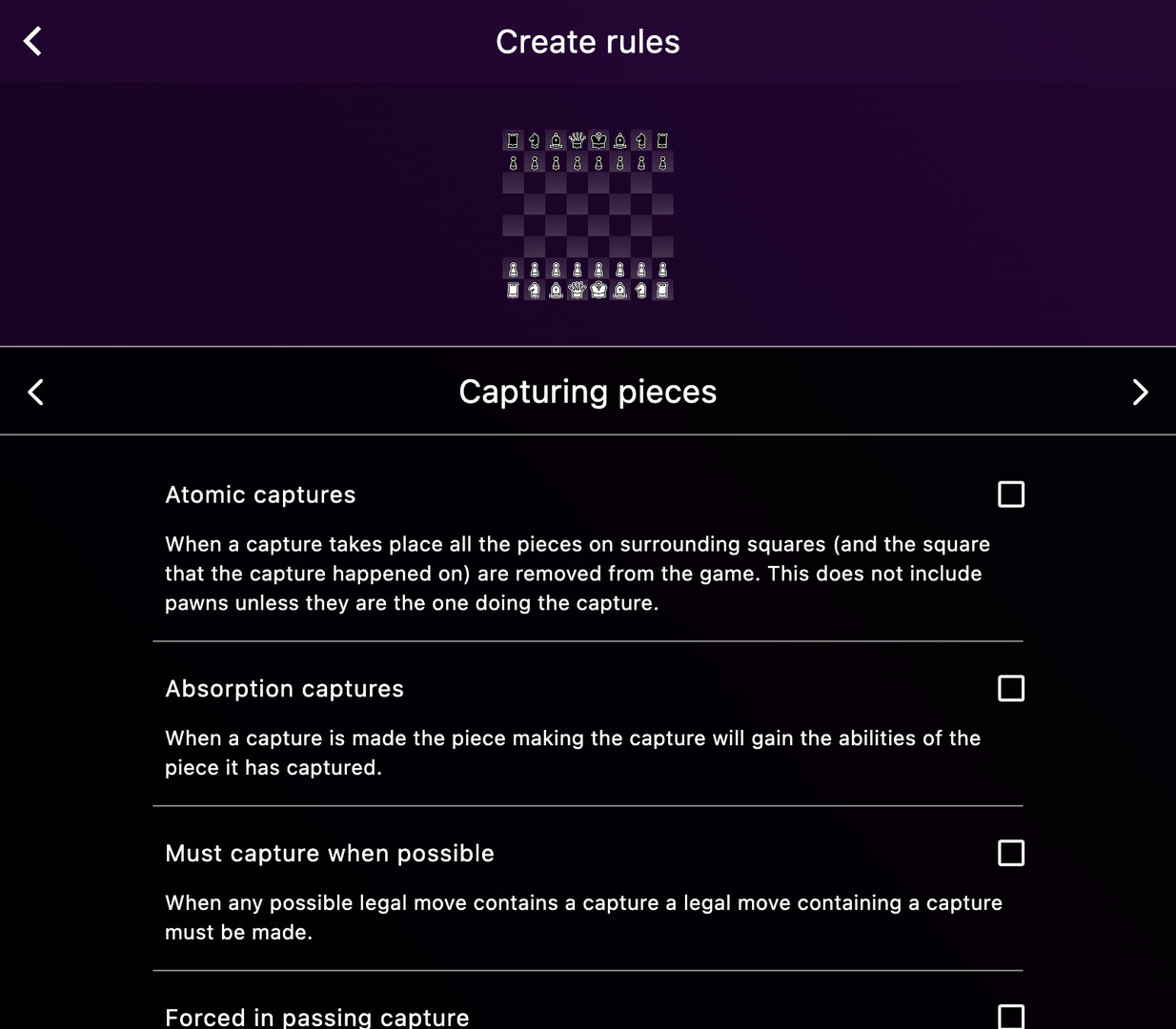 Create rules

Capturing pieces

Atomic captures

When a capture takes place all the pieces on surrounding squares (and the square that the capture happened on) are removed from the game. This does not include pawns unless they are the one doing the capture.

Absorption captures

When a capture is made the piece making the capture will gain the abilities of the piece it has captured.

Must capture when possible

When any possible legal move contains a capture a legal move containing a capture must be made.

Forced in passing capture